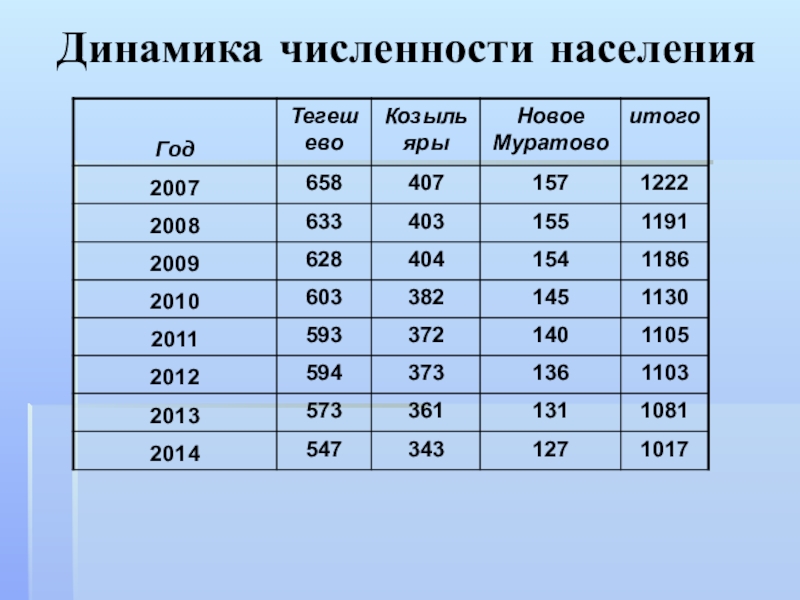 Динамика численности населения

| Год | Тегешево | Козыльяры | Новое Муратово | итого |
|---|---|---|---|---|
| 2007 | 658 | 407 | 157 | 1222 |
| 2008 | 633 | 403 | 155 | 1191 |
| 2009 | 628 | 404 | 154 | 1186 |
| 2010 | 603 | 382 | 145 | 1130 |
| 2011 | 593 | 372 | 140 | 1105 |
| 2012 | 594 | 373 | 136 | 1103 |
| 2013 | 573 | 361 | 131 | 1081 |
| 2014 | 547 | 343 | 127 | 1017 |